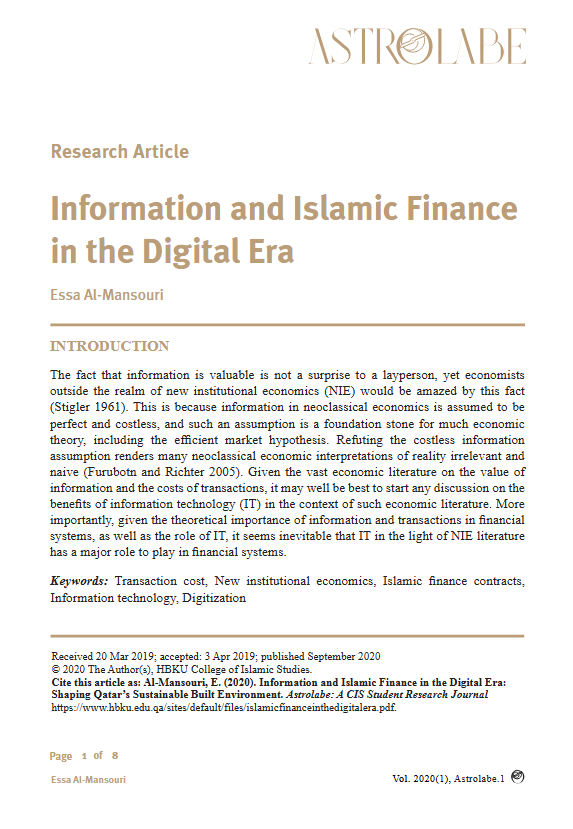 ASTROLABE

Research Article

Information and Islamic Finance in the Digital Era

Essa Al-Mansouri

INTRODUCTION

The fact that information is valuable is not a surprise to a layperson, yet economists outside the realm of new institutional economics (NIE) would be amazed by this fact (Stigler 1961). This is because information in neoclassical economics is assumed to be perfect and costless, and such an assumption is a foundation stone for much economic theory, including the efficient market hypothesis. Refuting the costless information assumption renders many neoclassical economic interpretations of reality irrelevant and naive (Furubotn and Richter 2005). Given the vast economic literature on the value of information and the costs of transactions, it may well be best to start any discussion on the benefits of information technology (IT) in the context of such economic literature. More importantly, given the theoretical importance of information and transactions in financial systems, as well as the role of IT, it seems inevitable that IT in the light of NIE literature has a major role to play in financial systems.

Keywords: Transaction cost, New institutional economics, Islamic finance contracts, Information technology, Digitization

Received 20 Mar 2019; accepted: 3 Apr 2019; published September 2020
© 2020 The Author(s), HBKU College of Islamic Studies.
Cite this article as: Al-Mansouri, E. (2020). Information and Islamic Finance in the Digital Era: Shaping Qatar's Sustainable Built Environment. Astrolabe: A CIS Student Research Journal
https://www.hbku.edu.qa/sites/default/files/islamicfinanceinthedigitalera.pdf.

Page 1 of 8

Essa Al-Mansouri

Vol. 2020(1), Astrolabe.1